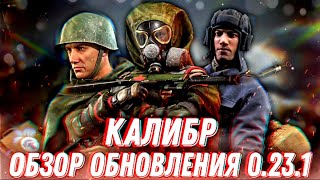 КАЛИБР
ОБЗОР ОБНОВЛЕНИЯ 0.23.1